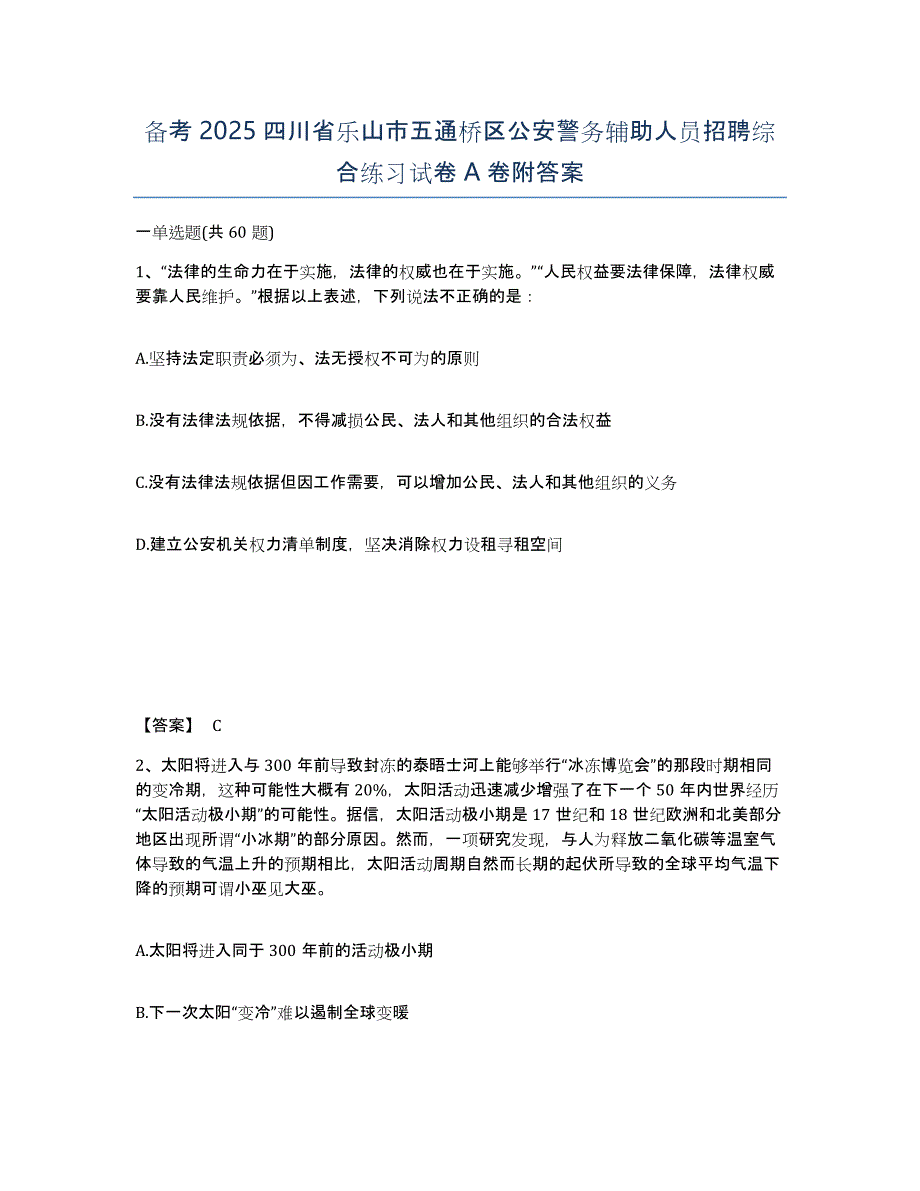 备考 2025 四川省乐山市五通桥区公安警务辅助人员招聘综合练习试卷 A 卷附答案

一单选题(共 60 题)

1、“法律的生命力在于实施，法律的权威也在于实施。”“人民权益要法律保障，法律权威要靠人民维护。”根据以上表述，下列说法不正确的是：

A.坚持法定职责必须为、法无授权不可为的原则

B.没有法律法规依据，不得减损公民、法人和其他组织的合法权益

C.没有法律法规依据但因工作需要，可以增加公民、法人和其他组织的义务

D.建立公安机关权力清单制度，坚决消除权力设租寻租空间

【答案】 C

2、太阳将进入与 300 年前导致封冻的泰晤士河上能够举行“冰冻博览会”的那段时期相同的变冷期，这种可能性大概有 20%，太阳活动迅速减少增强了在下一个 50 年内世界经历“太阳活动极小期”的可能性。据信，太阳活动极小期是 17 世纪和 18 世纪欧洲和北美部分地区出现所谓“小冰期”的部分原因。然而，一项研究发现，与人为释放二氧化碳等温室气体导致的气温上升的预期相比，太阳活动周期自然而长期的起伏所导致的全球平均气温下降的预期可谓小巫见大巫。

A.太阳将进入同于 300 年前的活动极小期

B.下一次太阳“变冷”难以遏制全球变暖